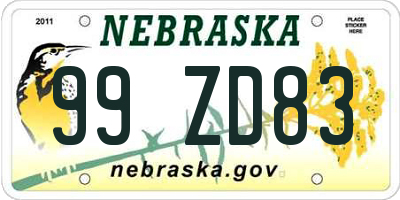 2011

NEBRASKA

PLACE STICKER HERE

99 ZD83

nebraska.gov